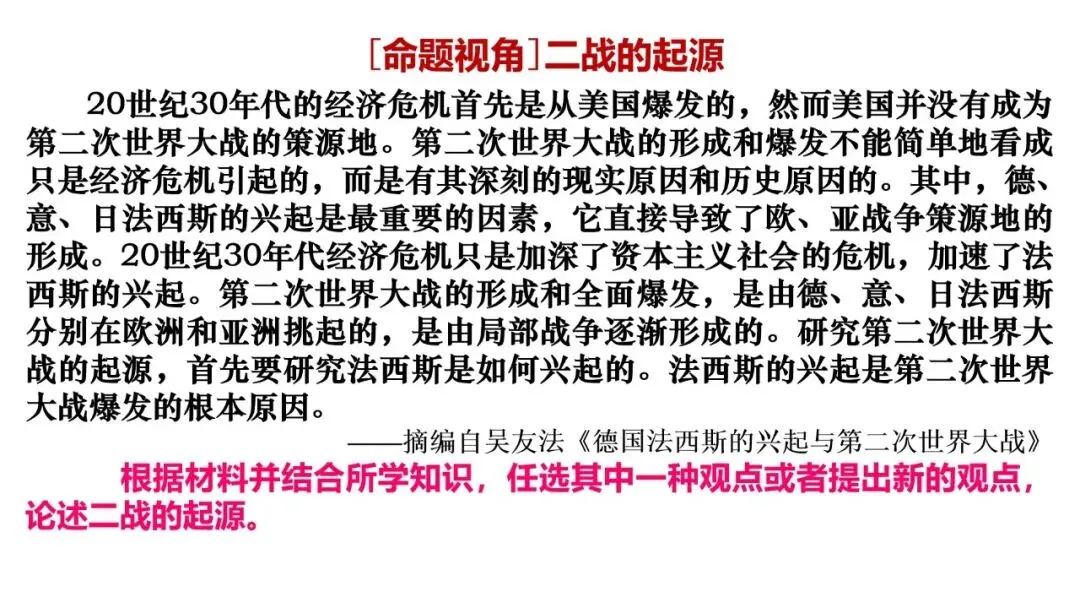 [命题视角]二战的起源

20世纪30年代的经济危机首先是从美国爆发的，然而美国并没有成为第二次世界大战的策源地。第二次世界大战的形成和爆发不能简单地看成只是经济危机引起的，而是有其深刻的现实原因和历史原因的。其中，德、意、日法西斯的兴起是最重要的因素，它直接导致了欧、亚战争策源地的形成。20世纪30年代经济危机只是加深了资本主义社会的危机，加速了法西斯的兴起。第二次世界大战的形成和全面爆发，是由德、意、日法西斯分别在欧洲和亚洲挑起的，是由局部战争逐渐形成的。研究第二次世界大战的起源，首先要研究法西斯是如何兴起的。法西斯的兴起是第二次世界大战爆发的根本原因。

——摘编自吴友法《德国法西斯的兴起与第二次世界大战》

根据材料并结合所学知识，任选其中一种观点或者提出新的观点，论述二战的起源。